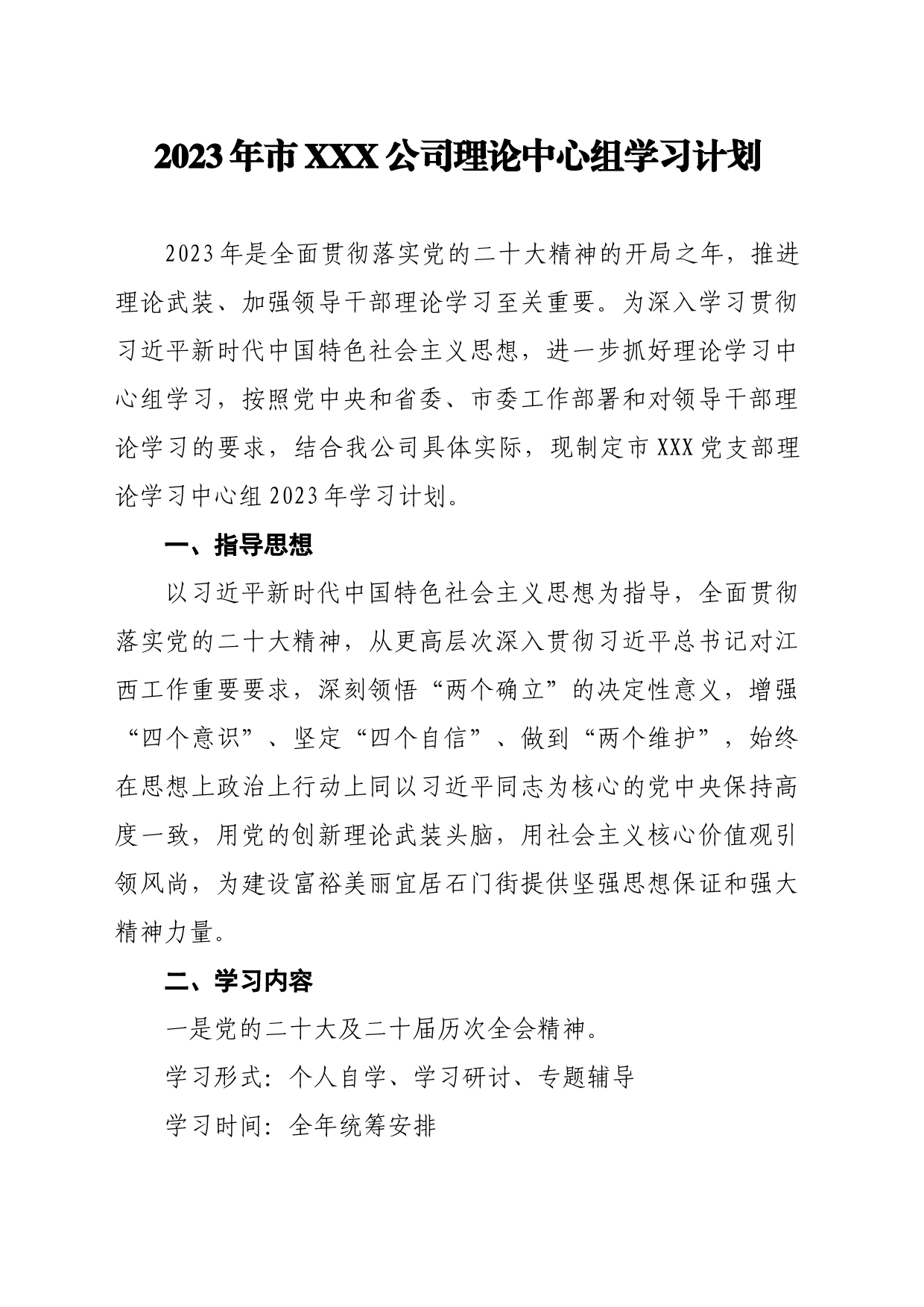 2023年市XXX公司理论中心组学习计划

2023年是全面贯彻落实党的二十大精神的开局之年，推进理论武装、加强领导干部理论学习至关重要。为深入学习贯彻习近平新时代中国特色社会主义思想，进一步抓好理论学习中心组学习，按照党中央和省委、市委工作部署和对领导干部理论学习的要求，结合我公司具体实际，现制定市XXX党支部理论学习中心组2023年学习计划。

一、指导思想

以习近平新时代中国特色社会主义思想为指导，全面贯彻落实党的二十大精神，从更高层次深入贯彻习近平总书记对江西工作重要要求，深刻领悟“两个确立”的决定性意义，增强“四个意识”、坚定“四个自信”、做到“两个维护”，始终在思想上政治上行动上同以习近平同志为核心的党中央保持高度一致，用党的创新理论武装头脑，用社会主义核心价值观引领风尚，为建设富裕美丽宜居石门街提供坚强思想保证和强大精神力量。

二、学习内容

一是党的二十大及二十届历次全会精神。

学习形式：个人自学、学习研讨、专题辅导

学习时间：全年统筹安排